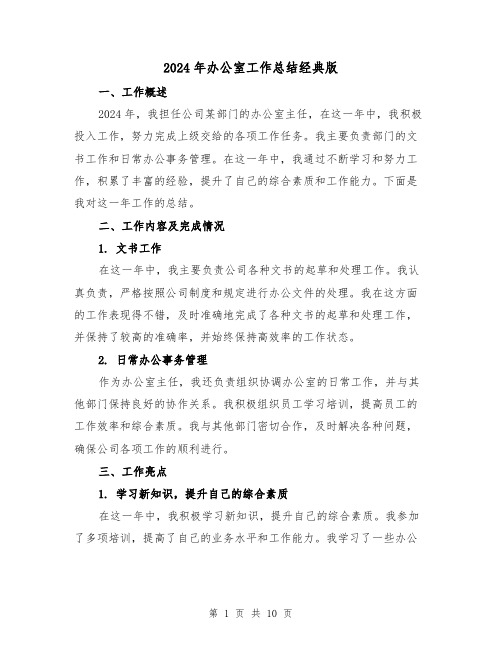 2024年办公室工作总结经典版

一、工作概述

2024年，我担任公司某部门的办公室主任，在这一年中，我积极投入工作，努力完成上级交给的各项工作任务。我主要负责部门的文书工作和日常办公事务管理。在这一年中，我通过不断学习和努力工作，积累了丰富的经验，提升了自己的综合素质和工作能力。下面是我对这一年工作的总结。

二、工作内容及完成情况

1. 文书工作

在这一年中，我主要负责公司各种文书的起草和处理工作。我认真负责，严格按照公司制度和规定进行办公文件的处理。我在这方面的工作表现得不错，及时准确地完成了各种文书的起草和处理工作，并保持了较高的准确率，并始终保持高效率的工作状态。

2. 日常办公事务管理

作为办公室主任，我还负责组织协调办公室的日常工作，并与其他部门保持良好的协作关系。我积极组织员工学习培训，提高员工的工作效率和综合素质。我与其他部门密切合作，及时解决各种问题，确保公司各项工作的顺利进行。

三、工作亮点

1. 学习新知识，提升自己的综合素质

在这一年中，我积极学习新知识，提升自己的综合素质。我参加了多项培训，提高了自己的业务水平和工作能力。我学习了一些办公

第 1 页 共 10 页